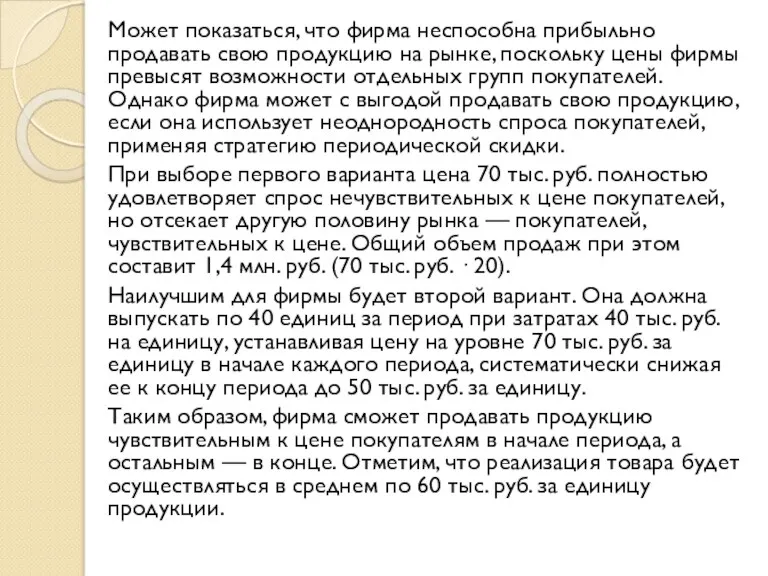 Может показаться, что фирма неспособна прибыльно продавать свою продукцию на рынке, поскольку цены фирмы превысят возможности отдельных групп покупателей. Однако фирма может с выгодой продавать свою продукцию, если она использует неоднородность спроса покупателей, применяя стратегию периодической скидки.

При выборе первого варианта цена 70 тыс. руб. полностью удовлетворяет спрос нечувствительных к цене покупателей, но отсекает другую половину рынка — покупателей, чувствительных к цене. Общий объем продаж при этом составит 1,4 млн. руб. (70 тыс. руб. · 20).

Наилучшим для фирмы будет второй вариант. Она должна выпускать по 40 единиц за период при затратах 40 тыс. руб. на единицу, устанавливая цену на уровне 70 тыс. руб. за единицу в начале каждого периода, систематически снижая ее к концу периода до 50 тыс. руб. за единицу.

Таким образом, фирма сможет продавать продукцию чувствительным к цене покупателям в начале периода, а остальным — в конце. Отметим, что реализация товара будет осуществляться в среднем по 60 тыс. руб. за единицу продукции.